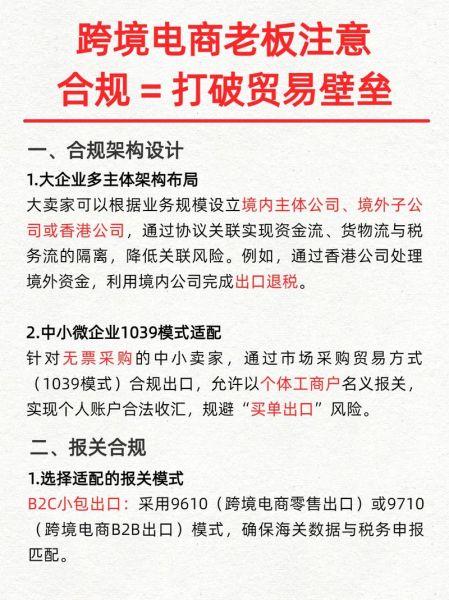 跨境电商老板注意
合规 = 打破贸易壁垒

一、合规架构设计

1.大企业多主体架构布局
大卖家可以根据业务规模设立境内主体公司、境外子公司或香港公司，通过协议关联实现资金流、货物流与税务流的隔离，降低关联风险。例如，通过香港公司处理境外资金，利用境内公司完成出口退税。

2.中小微企业1039模式适配
针对无票采购的中小卖家，通过市场采购贸易方式（1039模式）合规出口，允许以个体工商户名义报关，实现个人账户合法收汇，规避“买单出口”风险。

二、报关合规

1.选择适配的报关模式
B2C小包出口：采用9610（跨境电商零售出口）或9710（跨境电商B2B出口）模式，确保海关数据与税务申报匹配。